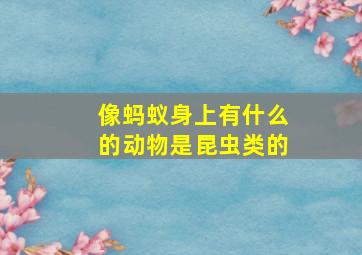 像蚂蚁身上有什么的动物是昆虫类的